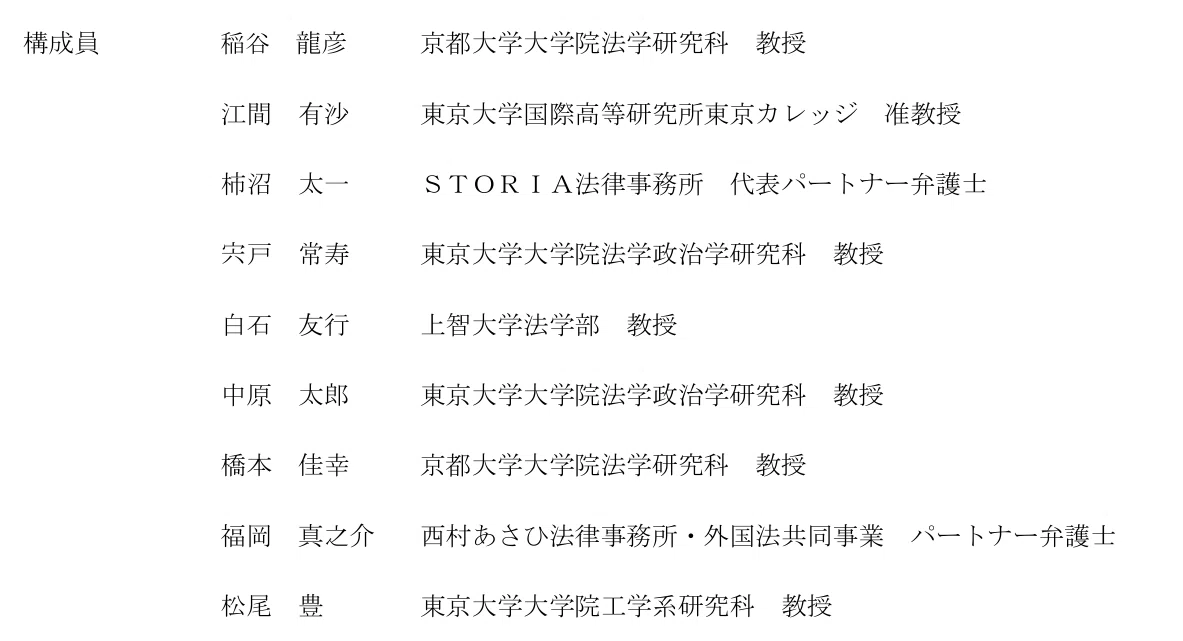 構成員　稲谷　龍彦　京都大学大学院法学研究科　教授

江間　有沙　東京大学国際高等研究所東京カレッジ　准教授

柿沼　太一　ＳＴＯＲＩＡ法律事務所　代表パートナー弁護士

宍戸　常寿　東京大学大学院法学政治学研究科　教授

白石　友行　上智大学法学部　教授

中原　太郎　東京大学大学院法学政治学研究科　教授

橋本　佳幸　京都大学大学院法学研究科　教授

福岡　真之介　西村あさひ法律事務所・外国法共同事業　パートナー弁護士

松尾　豊　東京大学大学院工学系研究科　教授